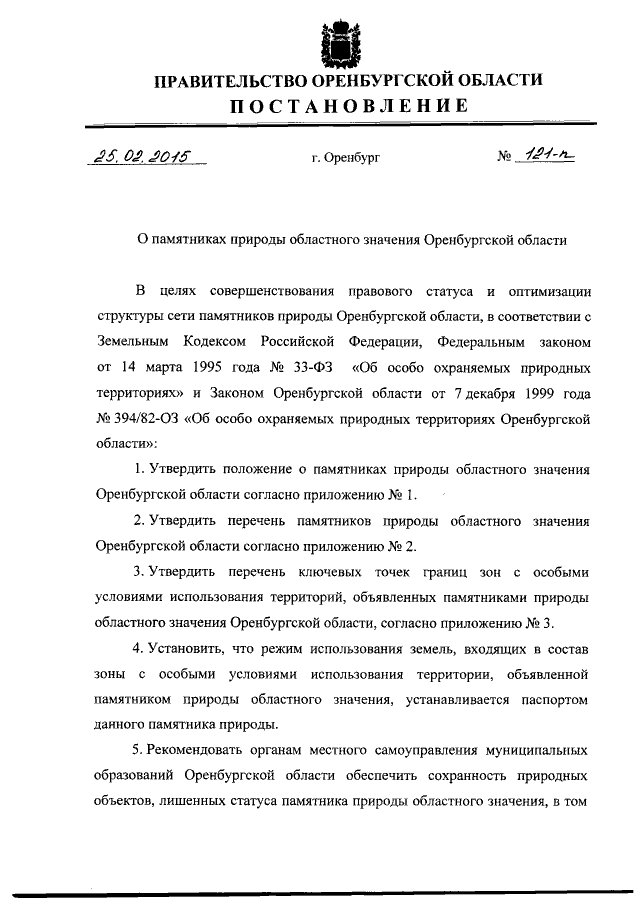 ПРАВИТЕЛЬСТВО ОРЕНБУРГСКОЙ ОБЛАСТИ
ПОСТАНОВЛЕНИЕ

25.02.2015 г. Оренбург № 121-п

О памятниках природы областного значения Оренбургской области

В целях совершенствования правового статуса и оптимизации структуры сети памятников природы Оренбургской области, в соответствии с Земельным Кодексом Российской Федерации, Федеральным законом от 14 марта 1995 года № 33-ФЗ «Об особо охраняемых природных территориях» и Законом Оренбургской области от 7 декабря 1999 года № 394/82-ОЗ «Об особо охраняемых природных территориях Оренбургской области»:

1. Утвердить положение о памятниках природы областного значения Оренбургской области согласно приложению № 1.

2. Утвердить перечень памятников природы областного значения Оренбургской области согласно приложению № 2.

3. Утвердить перечень ключевых точек границ зон с особыми условиями использования территорий, объявленных памятниками природы областного значения Оренбургской области, согласно приложению № 3.

4. Установить, что режим использования земель, входящих в состав зоны с особыми условиями использования территории, объявленной памятником природы областного значения, устанавливается паспортом данного памятника природы.

5. Рекомендовать органам местного самоуправления муниципальных образований Оренбургской области обеспечить сохранность природных объектов, лишенных статуса памятника природы областного значения, в том